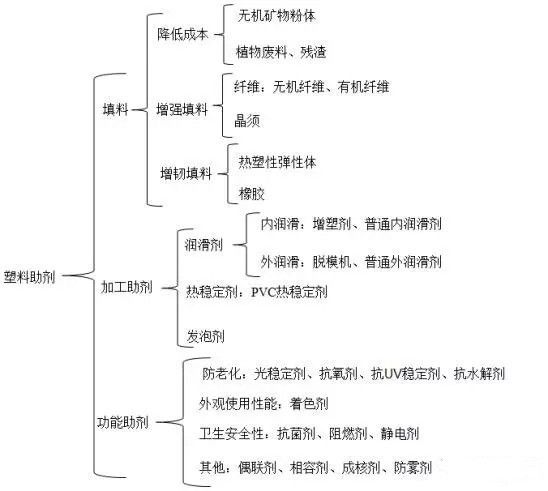 塑料助剂

填料

降低成本

无机矿物粉体

植物废料、残渣

增强填料

纤维：无机纤维、有机纤维

晶须

增韧填料

热塑性弹性体

橡胶

加工助剂

润滑剂

内润滑：增塑剂、普通内润滑剂

外润滑：脱模机、普通外润滑剂

热稳定剂：PVC热稳定剂

发泡剂

功能助剂

防老化：光稳定剂、抗氧剂、抗UV稳定剂、抗水解剂

外观使用性能：着色剂

卫生安全性：抗菌剂、阻燃剂、静电剂

其他：偶联剂、相容剂、成核剂、防雾剂